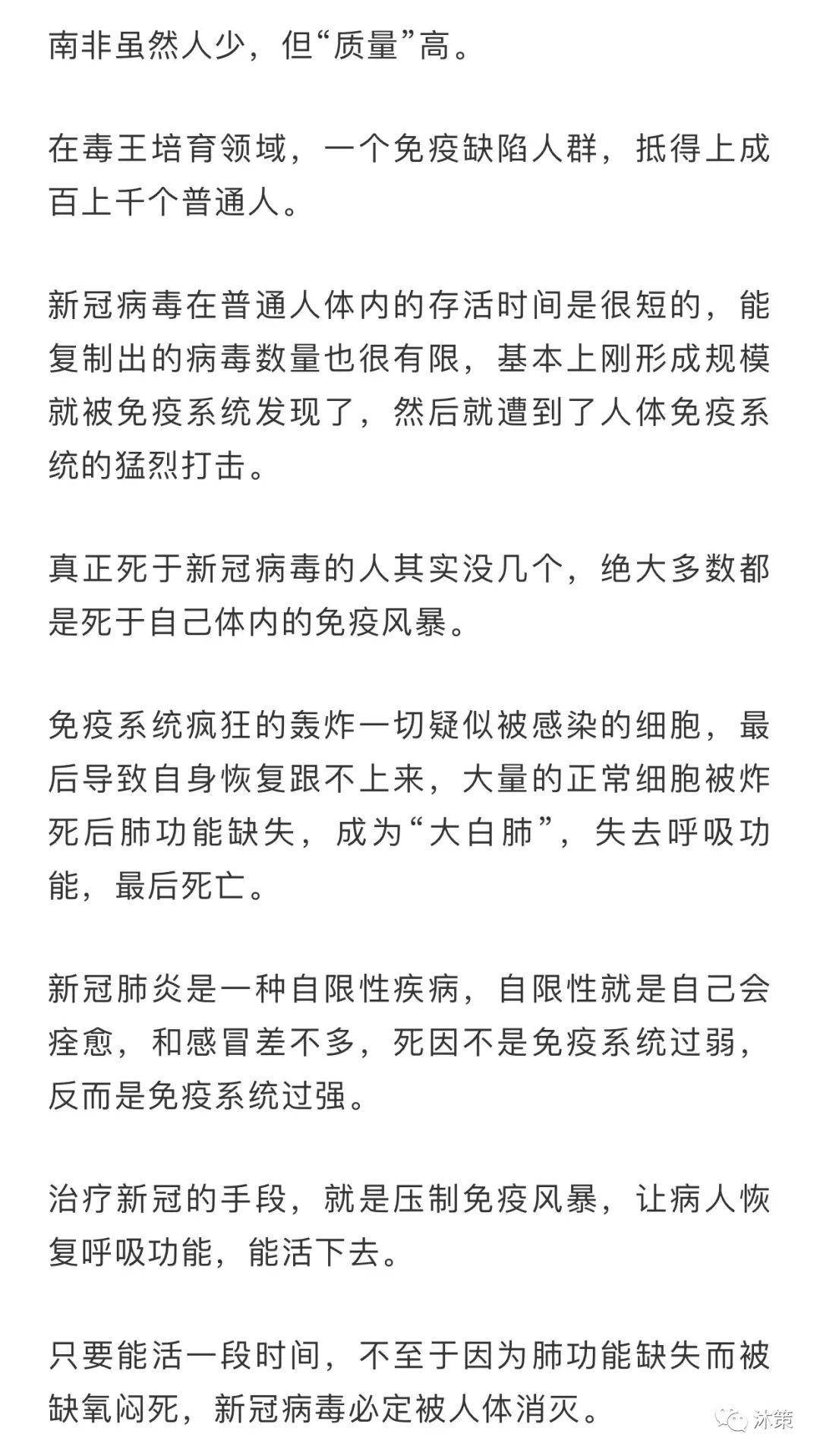 南非虽然人少，但“质量”高。

在毒王培育领域，一个免疫缺陷人群，抵得上成百上千个普通人。

新冠病毒在普通人体内的存活时间是很短的，能复制出的病毒数量也很有限，基本上刚形成规模就被免疫系统发现了，然后就遭到了人体免疫系统的猛烈打击。

真正死于新冠病毒的人其实没几个，绝大多数都是死于自己体内的免疫风暴。

免疫系统疯狂的轰炸一切疑似被感染的细胞，最后导致自身恢复跟不上来，大量的正常细胞被炸死后肺功能缺失，成为“大白肺”，失去呼吸功能，最后死亡。

新冠肺炎是一种自限性疾病，自限性就是自己会痊愈，和感冒差不多，死因不是免疫系统过弱，反而是免疫系统过强。

治疗新冠的手段，就是压制免疫风暴，让病人恢复呼吸功能，能活下去。

只要能活一段时间，不至于因为肺功能缺失而被缺氧闷死，新冠病毒必定被人体消灭。

沐策